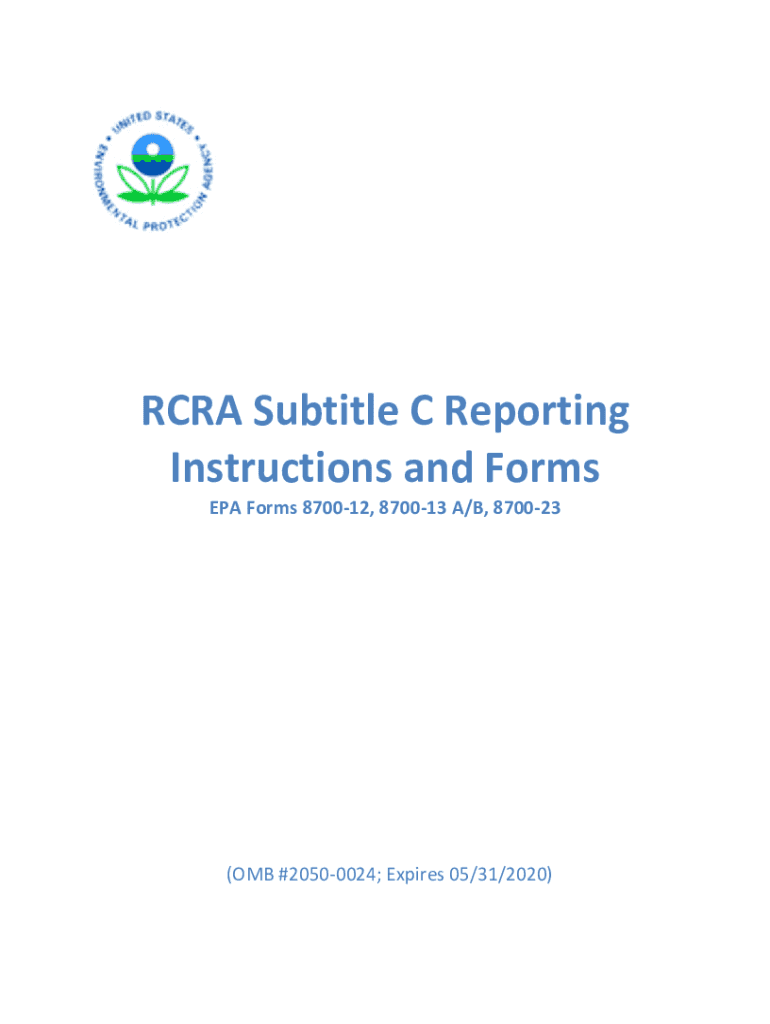 UNITED STATES ENVIRONMENTAL PROTECTION AGENCY

RCRA Subtitle C Reporting Instructions and Forms

EPA Forms 8700-12, 8700-13 A/B, 8700-23

(OMB #2050-0024; Expires 05/31/2020)